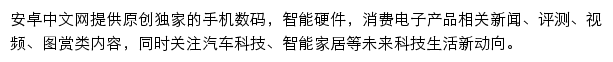 安卓中文网提供原创独家的手机数码，智能硬件，消费电子产品相关新闻、评测、视频、图赏类内容，同时关注汽车科技、智能家居等未来科技生活新动向。